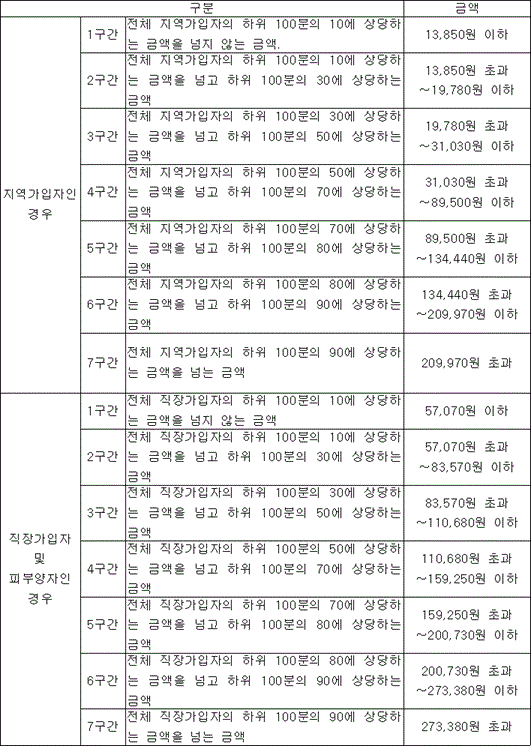 | 구분 | | | 금액 |
|---|---|---|---|
| 지역가입자인 경우 | 1구간 | 전체 지역가입자의 하위 100분의 10에 상당하는 금액을 넘지 않는 금액. | 13,850원 이하 |
| | 2구간 | 전체 지역가입자의 하위 100분의 10에 상당하는 금액을 넘고 하위 100분의 30에 상당하는 금액 | 13,850원 초과 ~19,780원 이하 |
| | 3구간 | 전체 지역가입자의 하위 100분의 30에 상당하는 금액을 넘고 하위 100분의 50에 상당하는 금액 | 19,780원 초과 ~31,030원 이하 |
| | 4구간 | 전체 지역가입자의 하위 100분의 50에 상당하는 금액을 넘고 하위 100분의 70에 상당하는 금액 | 31,030원 초과 ~89,500원 이하 |
| | 5구간 | 전체 지역가입자의 하위 100분의 70에 상당하는 금액을 넘고 하위 100분의 80에 상당하는 금액 | 89,500원 초과 ~134,440원 이하 |
| | 6구간 | 전체 지역가입자의 하위 100분의 80에 상당하는 금액을 넘고 하위 100분의 90에 상당하는 금액 | 134,440원 초과 ~209,970원 이하 |
| | 7구간 | 전체 지역가입자의 하위 100분의 90에 상당하는 금액을 넘는 금액 | 209,970원 초과 |
| 직장가입자 및 피부양자인 경우 | 1구간 | 전체 직장가입자의 하위 100분의 10에 상당하는 금액을 넘지 않는 금액 | 57,070원 이하 |
| | 2구간 | 전체 직장가입자의 하위 100분의 10에 상당하는 금액을 넘고 하위 100분의 30에 상당하는 금액 | 57,070원 초과 ~83,570원 이하 |
| | 3구간 | 전체 직장가입자의 하위 100분의 30에 상당하는 금액을 넘고 하위 100분의 50에 상당하는 금액 | 83,570원 초과 ~110,680원 이하 |
| | 4구간 | 전체 직장가입자의 하위 100분의 50에 상당하는 금액을 넘고 하위 100분의 70에 상당하는 금액 | 110,680원 초과 ~159,250원 이하 |
| | 5구간 | 전체 직장가입자의 하위 100분의 70에 상당하는 금액을 넘고 하위 100분의 80에 상당하는 금액 | 159,250원 초과 ~200,730원 이하 |
| | 6구간 | 전체 직장가입자의 하위 100분의 80에 상당하는 금액을 넘고 하위 100분의 90에 상당하는 금액 | 200,730원 초과 ~273,380원 이하 |
| | 7구간 | 전체 직장가입자의 하위 100분의 90에 상당하는 금액을 넘는 금액 | 273,380원 초과 |